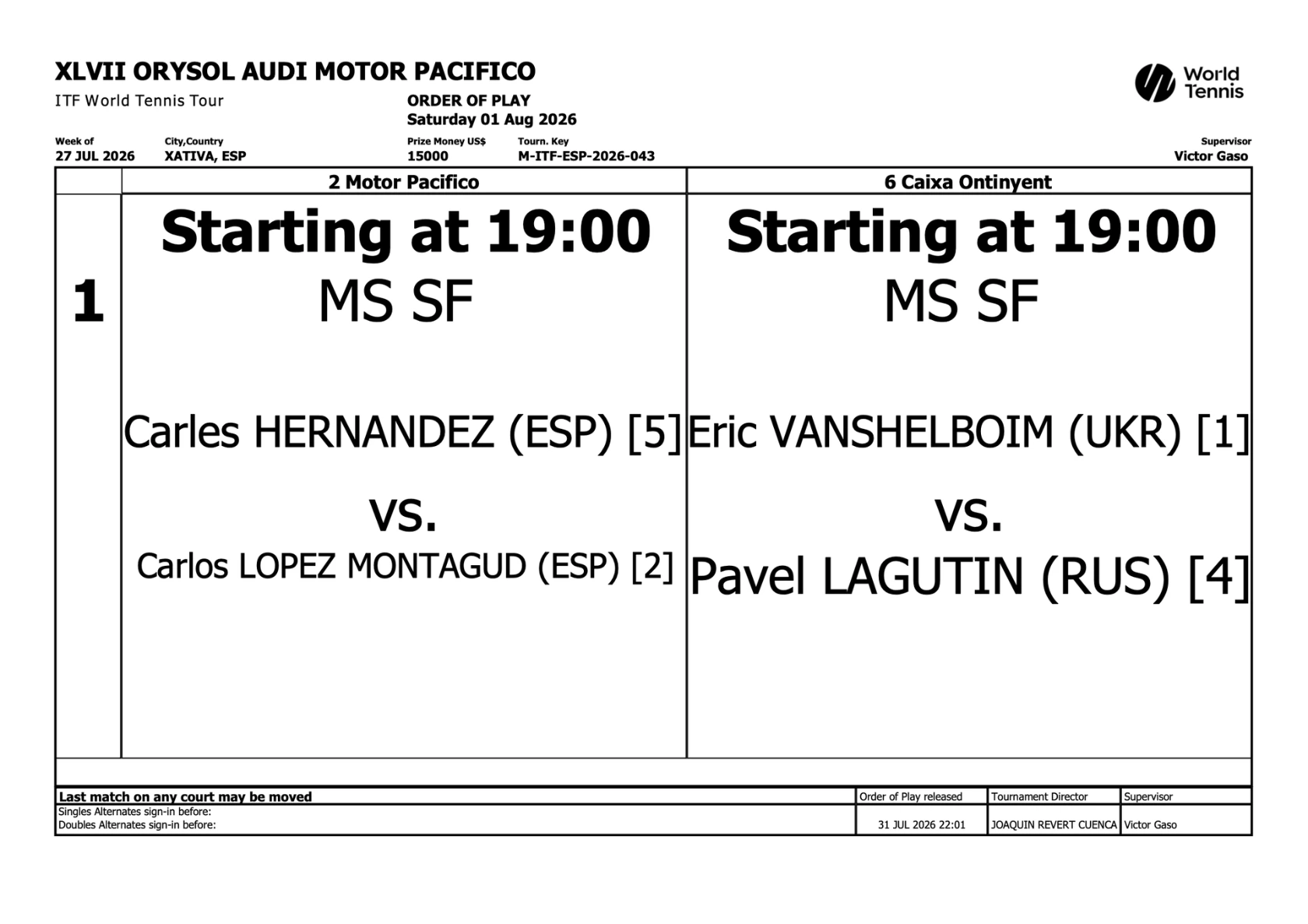 XLVII ORYSOL AUDI MOTOR PACIFICO
ITF World Tennis Tour

ORDER OF PLAY
Saturday 01 Aug 2026

World Tennis

| Week of | City,Country | Prize Money US$ | Tourn. Key | Supervisor |
|---|---|---|---|---|
| 27 JUL 2026 | XATIVA, ESP | 15000 | M-ITF-ESP-2026-043 | Victor Gaso |

| | 2 Motor Pacifico | 6 Caixa Ontinyent |
|---|---|---|
| 1 | Starting at 19:00 MS SF Carles HERNANDEZ (ESP) [5] vs. Carlos LOPEZ MONTAGUD (ESP) [2] | Starting at 19:00 MS SF Eric VANSHELBOIM (UKR) [1] vs. Pavel LAGUTIN (RUS) [4] |

| Last match on any court may be moved | Order of Play released | Tournament Director | Supervisor |
|---|---|---|---|
| Singles Alternates sign-in before: Doubles Alternates sign-in before: | 31 JUL 2026 22:01 | JOAQUIN REVERT CUENCA | Victor Gaso |